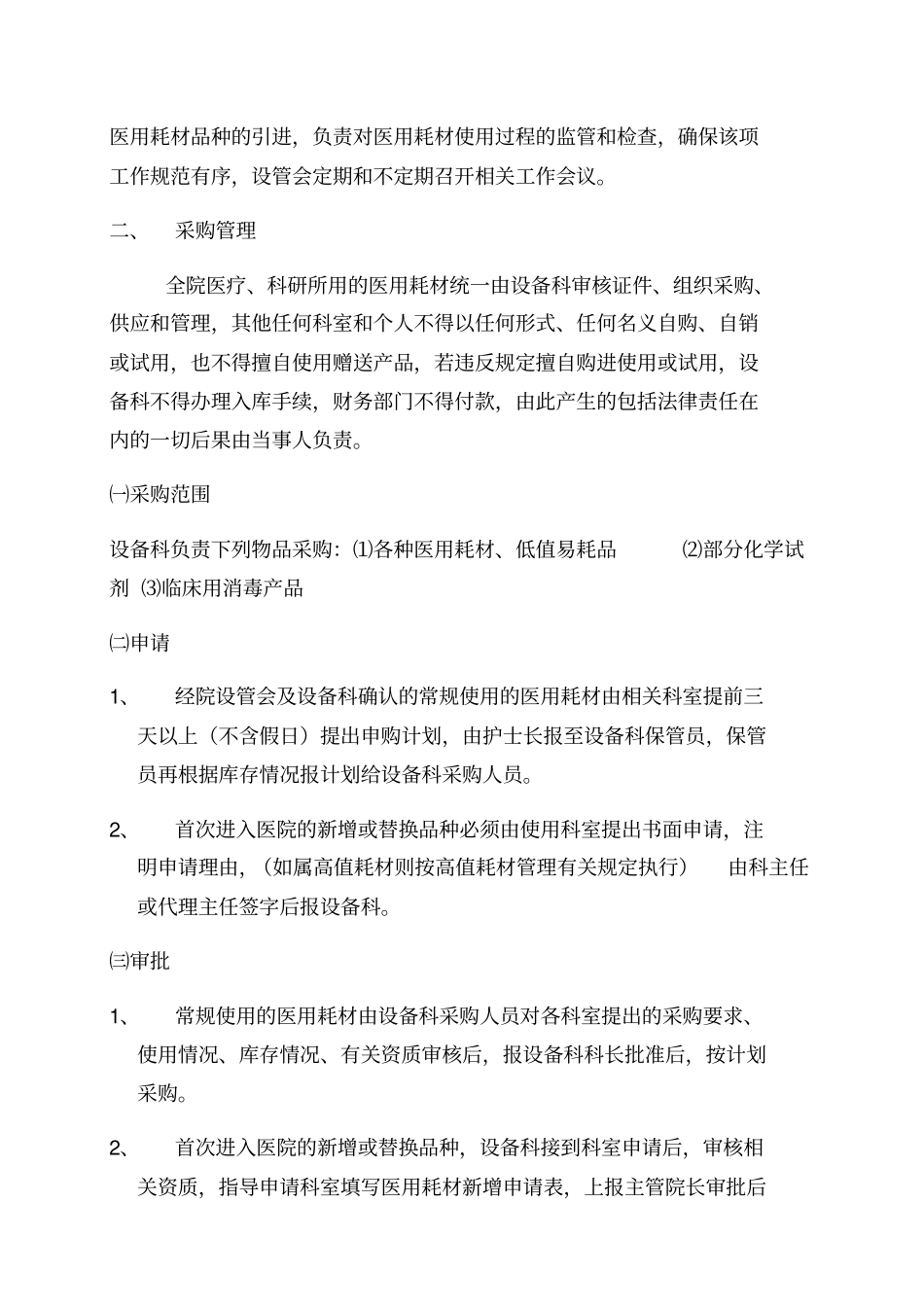 医用耗材品种的引进，负责对医用耗材使用过程的监管和检查，确保该项工作规范有序，设管会定期和不定期召开相关工作会议。

二、 采购管理

全院医疗、科研所用的医用耗材统一由设备科审核证件、组织采购、供应和管理，其他任何科室和个人不得以任何形式、任何名义自购、自销或试用，也不得擅自使用赠送产品，若违反规定擅自购进使用或试用，设备科不得办理入库手续，财务部门不得付款，由此产生的包括法律责任在内的一切后果由当事人负责。

㈠采购范围

设备科负责下列物品采购：⑴各种医用耗材、低值易耗品 ⑵部分化学试剂 ⑶临床用消毒产品

㈡申请

1、 经院设管会及设备科确认的常规使用的医用耗材由相关科室提前三天以上（不含假日）提出申购计划，由护士长报至设备科保管员，保管员再根据库存情况报计划给设备科采购人员。

2、 首次进入医院的新增或替换品种必须由使用科室提出书面申请，注明申请理由，（如属高值耗材则按高值耗材管理有关规定执行） 由科主任或代理主任签字后报设备科。

㈢审批

1、 常规使用的医用耗材由设备科采购人员对各科室提出的采购要求、使用情况、库存情况、有关资质审核后，报设备科科长批准后，按计划采购。

2、 首次进入医院的新增或替换品种，设备科接到科室申请后，审核相关资质，指导申请科室填写医用耗材新增申请表，上报主管院长审批后